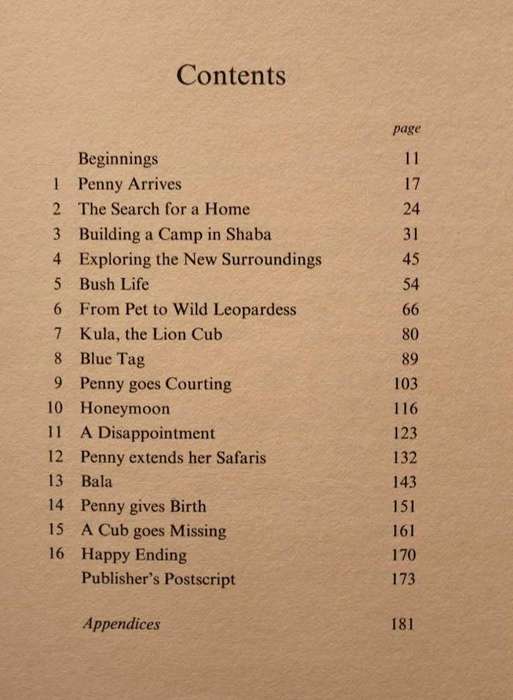 Contents

| | | page |
|---|---|---|
| | Beginnings | 11 |
| 1 | Penny Arrives | 17 |
| 2 | The Search for a Home | 24 |
| 3 | Building a Camp in Shaba | 31 |
| 4 | Exploring the New Surroundings | 45 |
| 5 | Bush Life | 54 |
| 6 | From Pet to Wild Leopardess | 66 |
| 7 | Kula, the Lion Cub | 80 |
| 8 | Blue Tag | 89 |
| 9 | Penny goes Courting | 103 |
| 10 | Honeymoon | 116 |
| 11 | A Disappointment | 123 |
| 12 | Penny extends her Safaris | 132 |
| 13 | Bala | 143 |
| 14 | Penny gives Birth | 151 |
| 15 | A Cub goes Missing | 161 |
| 16 | Happy Ending | 170 |
| | Publisher's Postscript | 173 |
| | Appendices | 181 |